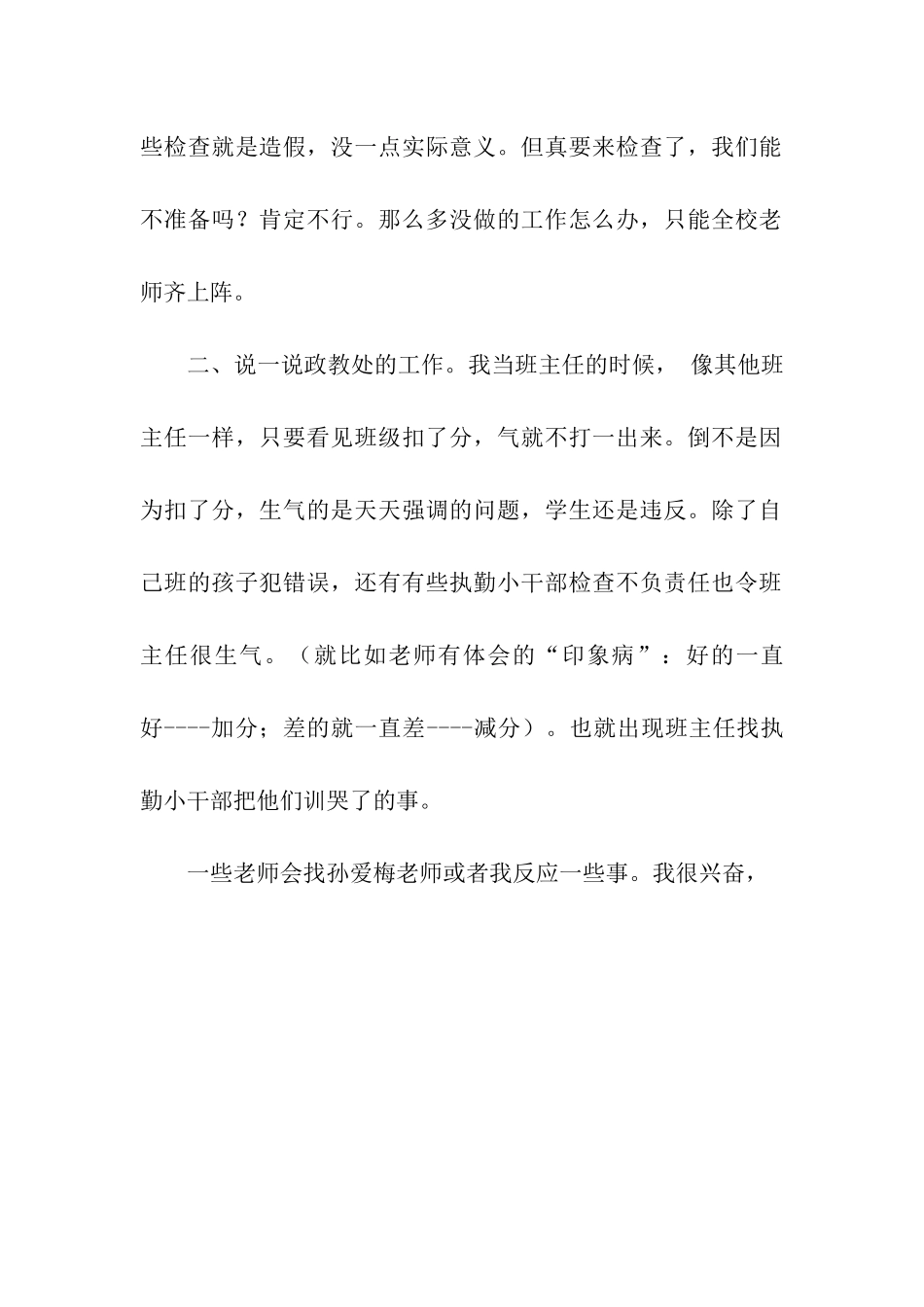 些检查就是造假，没一点实际意义。但真要来检查了，我们能不准备吗？肯定不行。那么多没做的工作怎么办，只能全校老师齐上阵。

二、说一说政教处的工作。我当班主任的时候， 像其他班主任一样，只要看见班级扣了分，气就不打一出来。倒不是因为扣了分，生气的是天天强调的问题，学生还是违反。除了自己班的孩子犯错误，还有有些执勤小干部检查不负责任也令班主任很生气。（就比如老师有体会的“印象病”：好的一直好----加分；差的就一直差----减分）。也就出现班主任找执勤小干部把他们训哭了的事。

一些老师会找孙爱梅老师或者我反应一些事。我很兴奋，